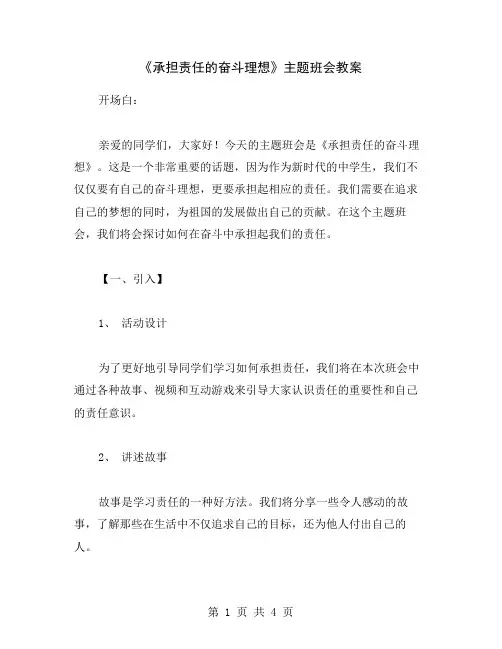 《承担责任的奋斗理想》主题班会教案

开场白：

亲爱的同学们，大家好！今天的主题班会是《承担责任的奋斗理想》。这是一个非常重要的话题，因为作为新时代的中学生，我们不仅仅要有自己的奋斗理想，更要承担起相应的责任。我们需要在追求自己的梦想的同时，为祖国的发展做出自己的贡献。在这个主题班会，我们将会探讨如何在奋斗中承担起我们的责任。

【一、引入】

1、 活动设计

为了更好地引导同学们学习如何承担责任，我们将在本次班会中通过各种故事、视频和互动游戏来引导大家认识责任的重要性和自己的责任意识。

2、 讲述故事

故事是学习责任的一种好方法。我们将分享一些令人感动的故事，了解那些在生活中不仅追求自己的目标，还为他人付出自己的人。

第 1 页 共 4 页